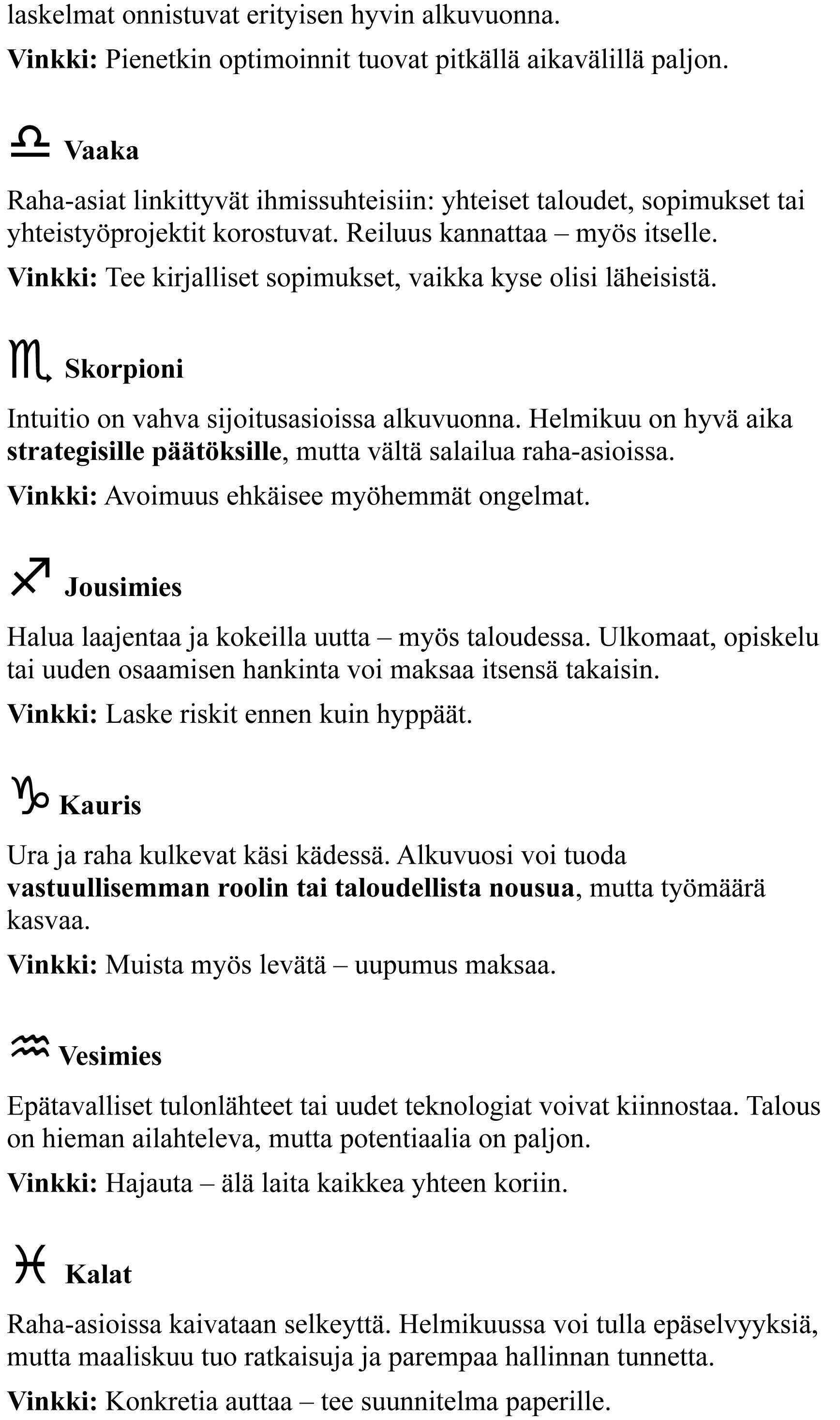 laskelmat onnistuvat erityisen hyvin alkuvuonna.

Vinkki: Pienetkin optimoinnit tuovat pitkällä aikavälillä paljon.

♎ Vaaka

Raha-asiat linkittyvät ihmissuhteisiin: yhteiset taloudet, sopimukset tai yhteistyöprojektit korostuvat. Reiluus kannattaa – myös itselle.

Vinkki: Tee kirjalliset sopimukset, vaikka kyse olisi läheisistä.

♏ Skorpioni

Intuitio on vahva sijoitusasioissa alkuvuonna. Helmikuu on hyvä aika strategisille päätöksille, mutta vältä salailua raha-asioissa.

Vinkki: Avoimuus ehkäisee myöhemmät ongelmat.

♐ Jousimies

Halua laajentaa ja kokeilla uutta – myös taloudessa. Ulkomaat, opiskelu tai uuden osaamisen hankinta voi maksaa itsensä takaisin.

Vinkki: Laske riskit ennen kuin hyppäät.

♑ Kauris

Ura ja raha kulkevat käsi kädessä. Alkuvuosi voi tuoda vastuullisemman roolin tai taloudellista nousua, mutta työmäärä kasvaa.

Vinkki: Muista myös levätä – uupumus maksaa.

♒ Vesimies

Epätavalliset tulonlähteet tai uudet teknologiat voivat kiinnostaa. Talous on hieman ailahteleva, mutta potentiaalia on paljon.

Vinkki: Hajauta – älä laita kaikkea yhteen koriin.

♓ Kalat

Raha-asioissa kaivataan selkeyttä. Helmikuussa voi tulla epäselvyyksiä, mutta maaliskuu tuo ratkaisuja ja parempaa hallinnan tunnetta.

Vinkki: Konkretia auttaa – tee suunnitelma paperille.